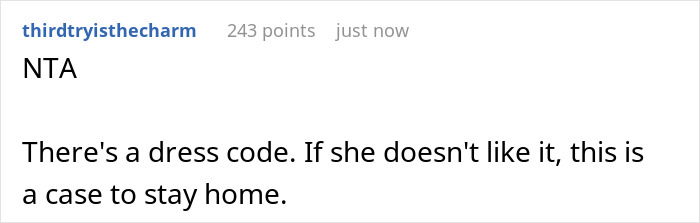 thirdtryisthecharm 243 points just now

NTA

There's a dress code. If she doesn't like it, this is a case to stay home.